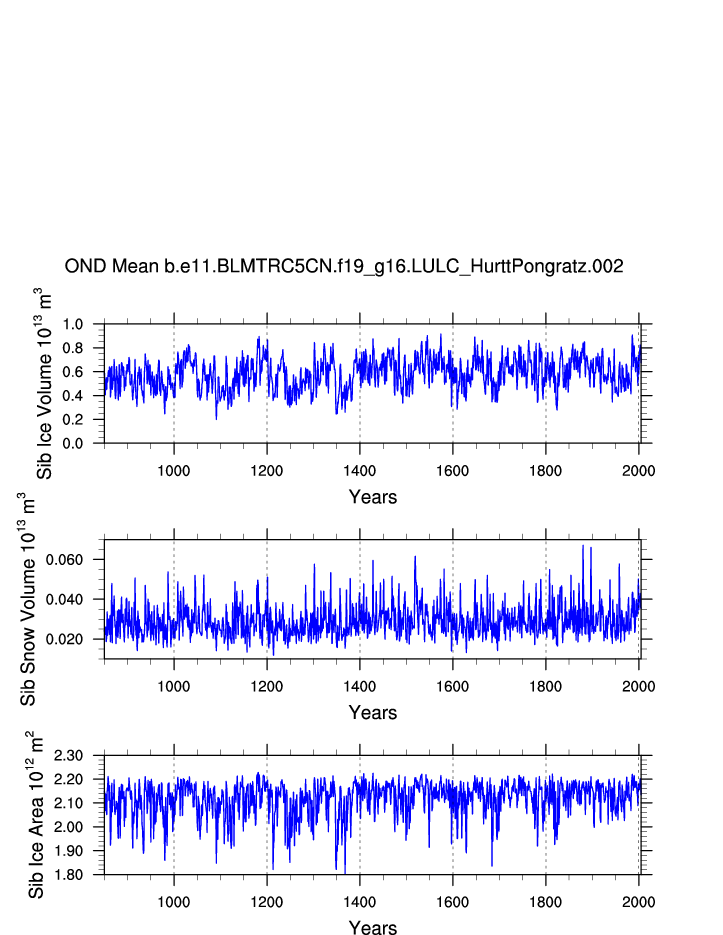 OND Mean b.e11.BLMTRC5CN.f19_g16.LULC_HurttPongratz.002

Sib Ice Volume $10^{13}$ $m^3$

1.0
0.8
0.6
0.4
0.2
0.0

1000 1200 1400 1600 1800 2000

Years

Sib Snow Volume $10^{13}$ $m^3$

0.060
0.040
0.020

1000 1200 1400 1600 1800 2000

Years

Sib Ice Area $10^{12}$ $m^2$

2.30
2.20
2.10
2.00
1.90
1.80

1000 1200 1400 1600 1800 2000

Years